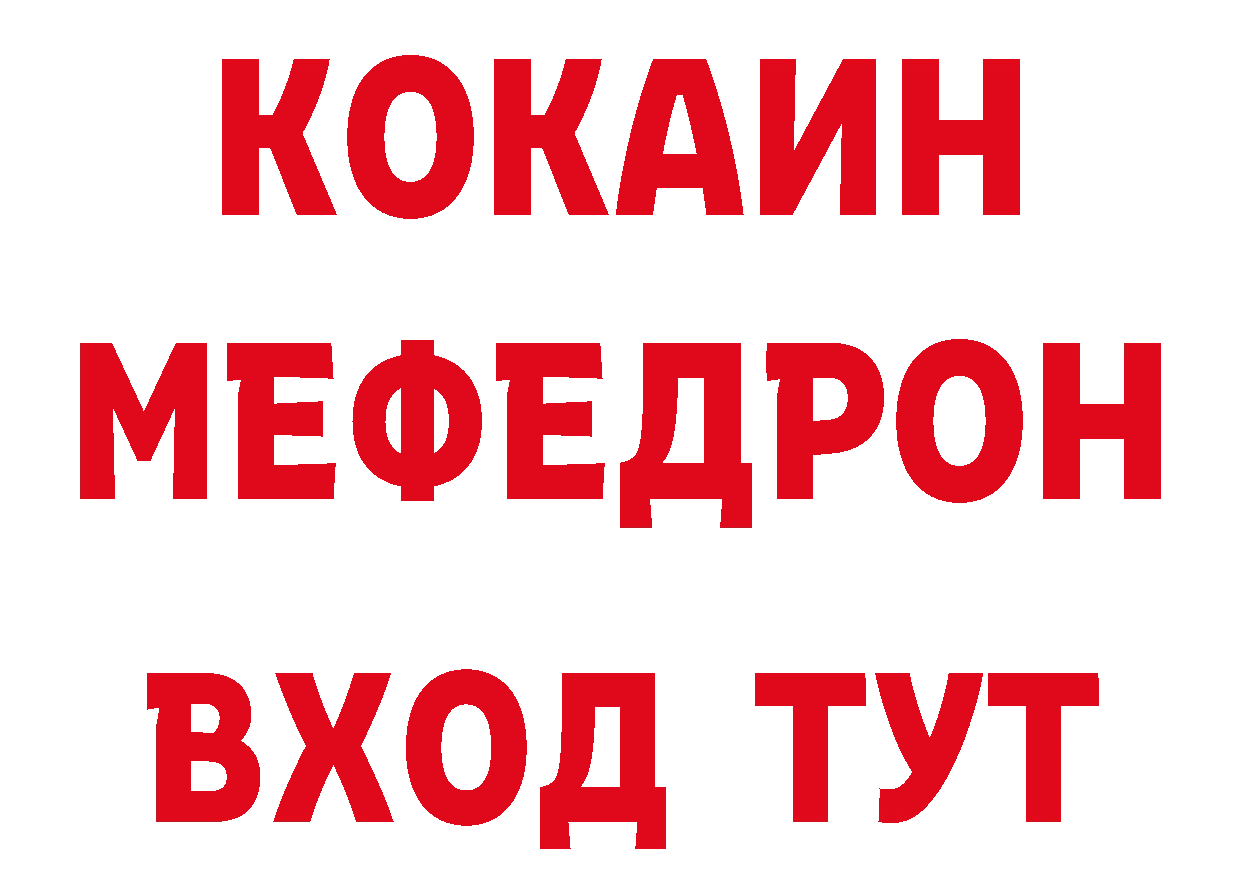 КОКАИН
МЕФЕДРОН
ВХОД ТУТ